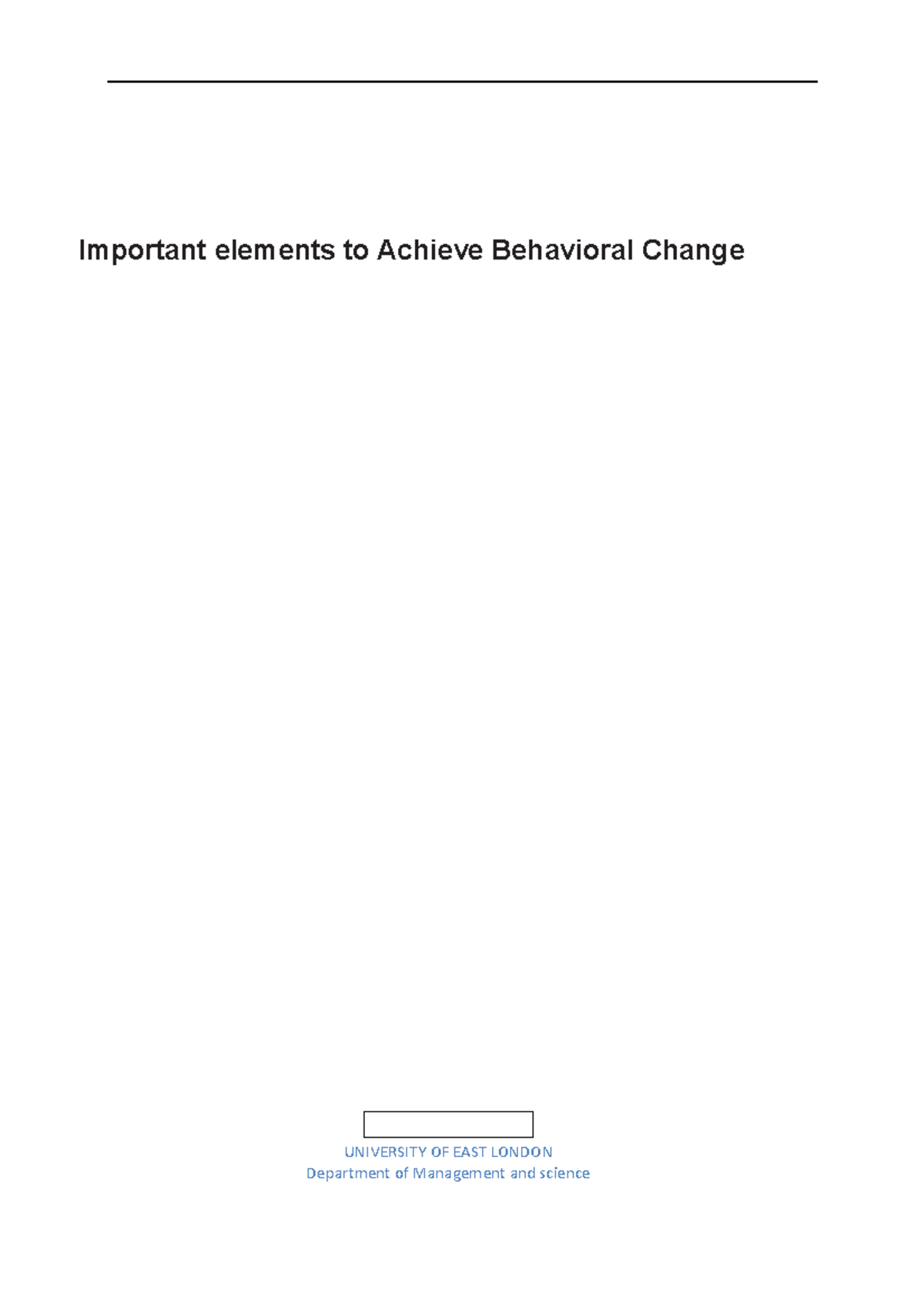 Important elements to Achieve Behavioral Change

UNIVERSITY OF EAST LONDON
Department of Management and science